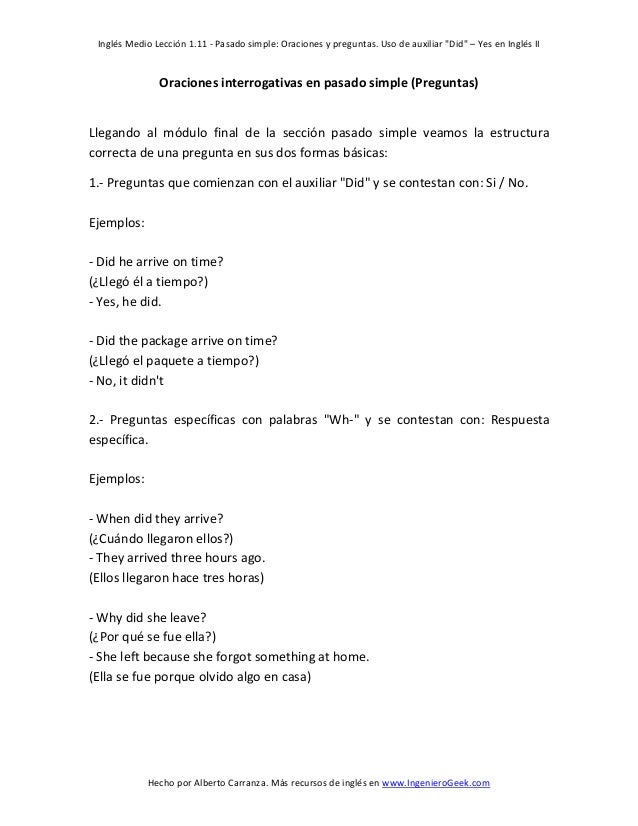 Inglés Medio Lección 1.11 - Pasado simple: Oraciones y preguntas. Uso de auxiliar "Did" – Yes en Inglés II

Oraciones interrogativas en pasado simple (Preguntas)

Llegando al módulo final de la sección pasado simple veamos la estructura correcta de una pregunta en sus dos formas básicas:

1.- Preguntas que comienzan con el auxiliar "Did" y se contestan con: Si / No.

Ejemplos:

- Did he arrive on time?
(¿Llegó él a tiempo?)
- Yes, he did.

- Did the package arrive on time?
(¿Llegó el paquete a tiempo?)
- No, it didn't

2.- Preguntas específicas con palabras "Wh-" y se contestan con: Respuesta específica.

Ejemplos:

- When did they arrive?
(¿Cuándo llegaron ellos?)
- They arrived three hours ago.
(Ellos llegaron hace tres horas)

- Why did she leave?
(¿Por qué se fue ella?)
- She left because she forgot something at home.
(Ella se fue porque olvido algo en casa)

Hecho por Alberto Carranza. Más recursos de inglés en www.IngenieroGeek.com